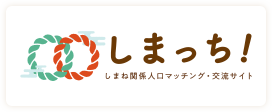 しまっち!
しまね関係人口マッチング・交流サイト